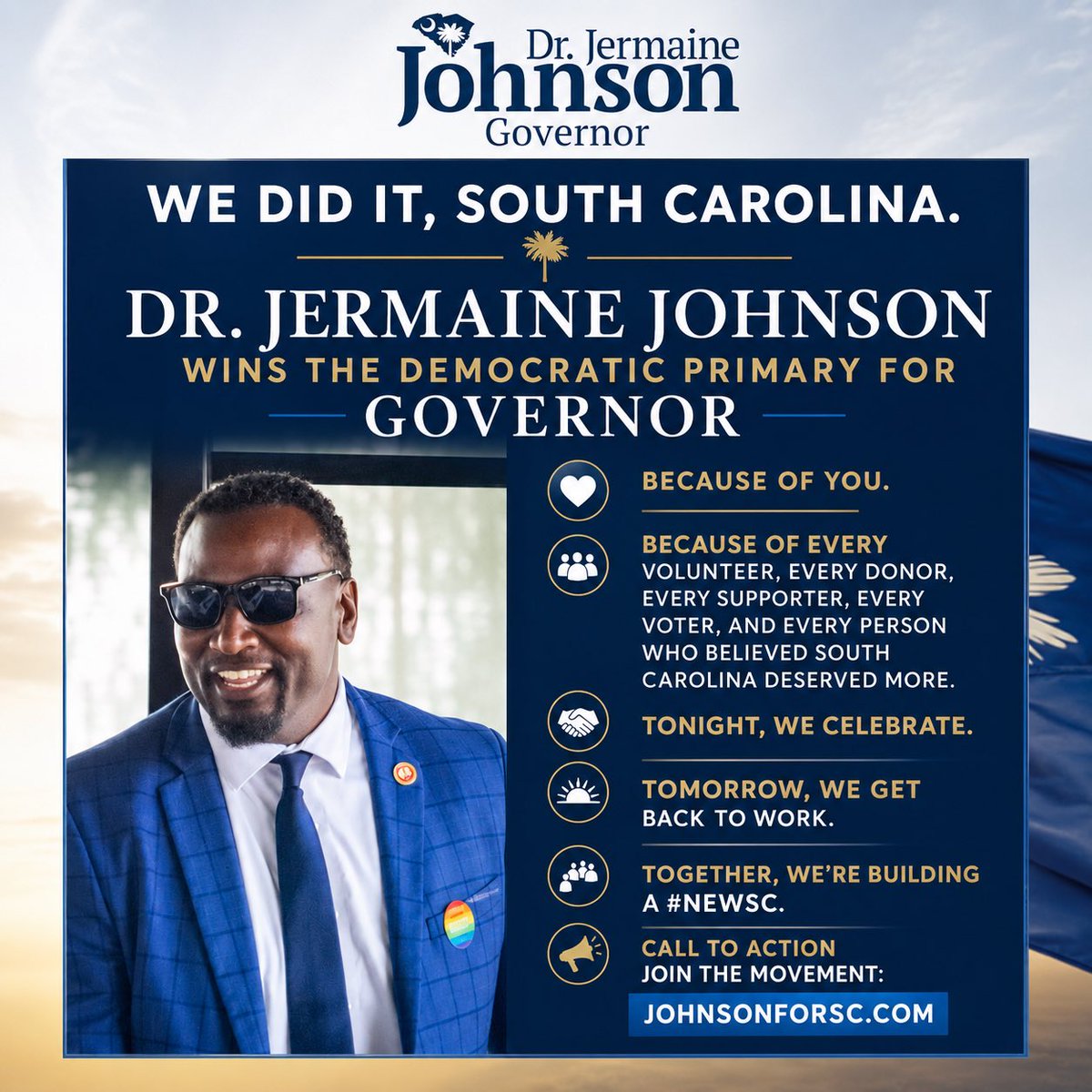 Dr. Jermaine
Johnson
Governor

WE DID IT, SOUTH CAROLINA.

DR. JERMAINE JOHNSON
WINS THE DEMOCRATIC PRIMARY FOR
GOVERNOR

BECAUSE OF YOU.

BECAUSE OF EVERY VOLUNTEER, EVERY DONOR, EVERY SUPPORTER, EVERY VOTER, AND EVERY PERSON WHO BELIEVED SOUTH CAROLINA DESERVED MORE.

TONIGHT, WE CELEBRATE.

TOMORROW, WE GET BACK TO WORK.

TOGETHER, WE'RE BUILDING A #NEWSC.

CALL TO ACTION
JOIN THE MOVEMENT:
JOHNSONFORSC.COM